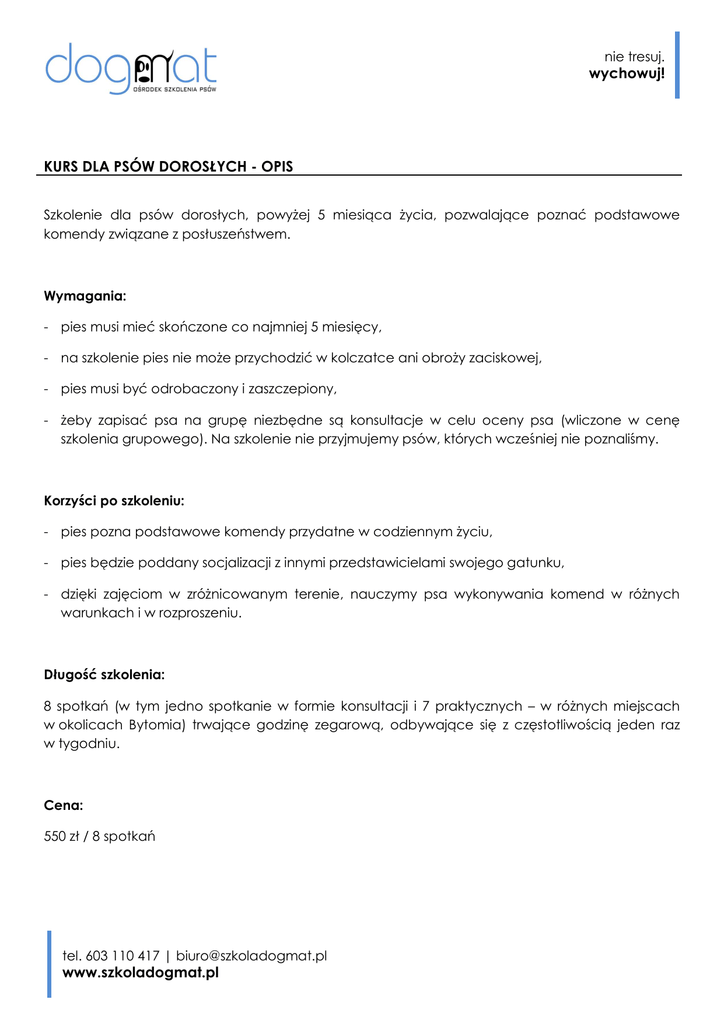 dogmat
OŚRODEK SZKOLENIA PSÓW

nie tresuj.
wychowuj!

KURS DLA PSÓW DOROSŁYCH - OPIS

Szkolenie dla psów dorosłych, powyżej 5 miesiąca życia, pozwalające poznać podstawowe komendy związane z posłuszeństwem.

Wymagania:

- pies musi mieć skończone co najmniej 5 miesięcy,

- na szkolenie pies nie może przychodzić w kolczatce ani obroży zaciskowej,

- pies musi być odrobaczony i zaszczepiony,

- żeby zapisać psa na grupę niezbędne są konsultacje w celu oceny psa (wliczone w cenę szkolenia grupowego). Na szkolenie nie przyjmujemy psów, których wcześniej nie poznaliśmy.

Korzyści po szkoleniu:

- pies pozna podstawowe komendy przydatne w codziennym życiu,

- pies będzie poddany socjalizacji z innymi przedstawicielami swojego gatunku,

- dzięki zajęciom w zróżnicowanym terenie, nauczymy psa wykonywania komend w różnych warunkach i w rozproszeniu.

Długość szkolenia:

8 spotkań (w tym jedno spotkanie w formie konsultacji i 7 praktycznych – w różnych miejscach w okolicach Bytomia) trwające godzinę zegarową, odbywające się z częstotliwością jeden raz w tygodniu.

Cena:

550 zł / 8 spotkań

tel. 603 110 417 | biuro@szkoladogmat.pl
www.szkoladogmat.pl